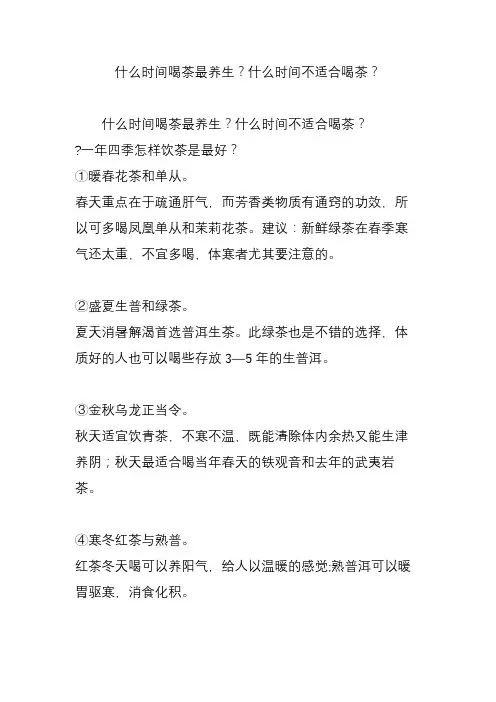 什么时间喝茶最养生？什么时间不适合喝茶？

什么时间喝茶最养生？什么时间不适合喝茶？
?一年四季怎样饮茶是最好？
①暖春花茶和单从。
春天重点在于疏通肝气，而芳香类物质有通窍的功效，所以可多喝凤凰单从和茉莉花茶。建议：新鲜绿茶在春季寒气还太重，不宜多喝，体寒者尤其要注意的。

②盛夏生普和绿茶。
夏天消暑解渴首选普洱生茶。此绿茶也是不错的选择，体质好的人也可以喝些存放 3—5 年的生普洱。

③金秋乌龙正当令。
秋天适宜饮青茶，不寒不温，既能清除体内余热又能生津养阴；秋天最适合喝当年春天的铁观音和去年的武夷岩茶。

④寒冬红茶与熟普。
红茶冬天喝可以养阳气，给人以温暖的感觉;熟普洱可以暖胃驱寒，消食化积。